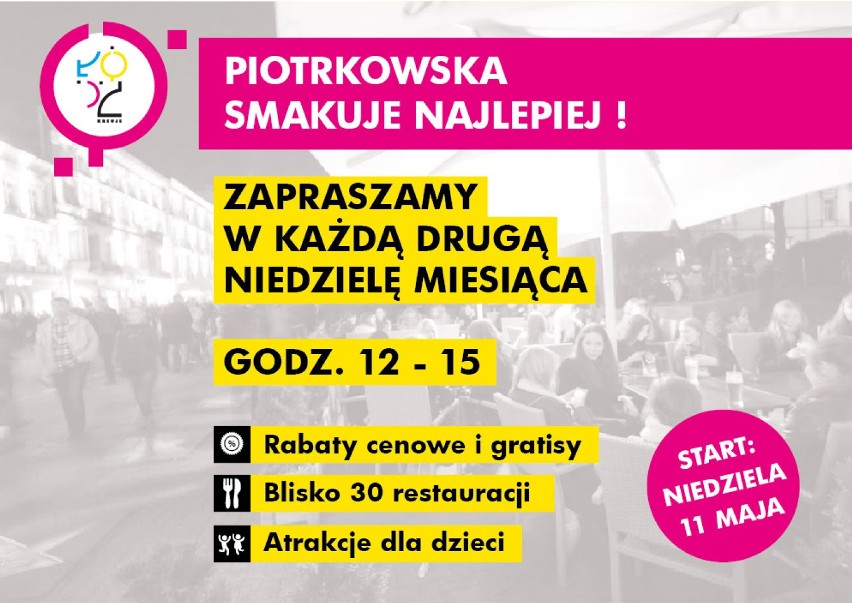 ŁÓDŹ
KREUJE

PIOTRKOWSKA SMAKUJE NAJLEPIEJ !

ZAPRASZAMY W KAŻDĄ DRUGĄ NIEDZIELĘ MIESIĄCA

GODZ. 12 - 15

Rabaty cenowe i gratisy

Blisko 30 restauracji

Atrakcje dla dzieci

START: NIEDZIELA 11 MAJA